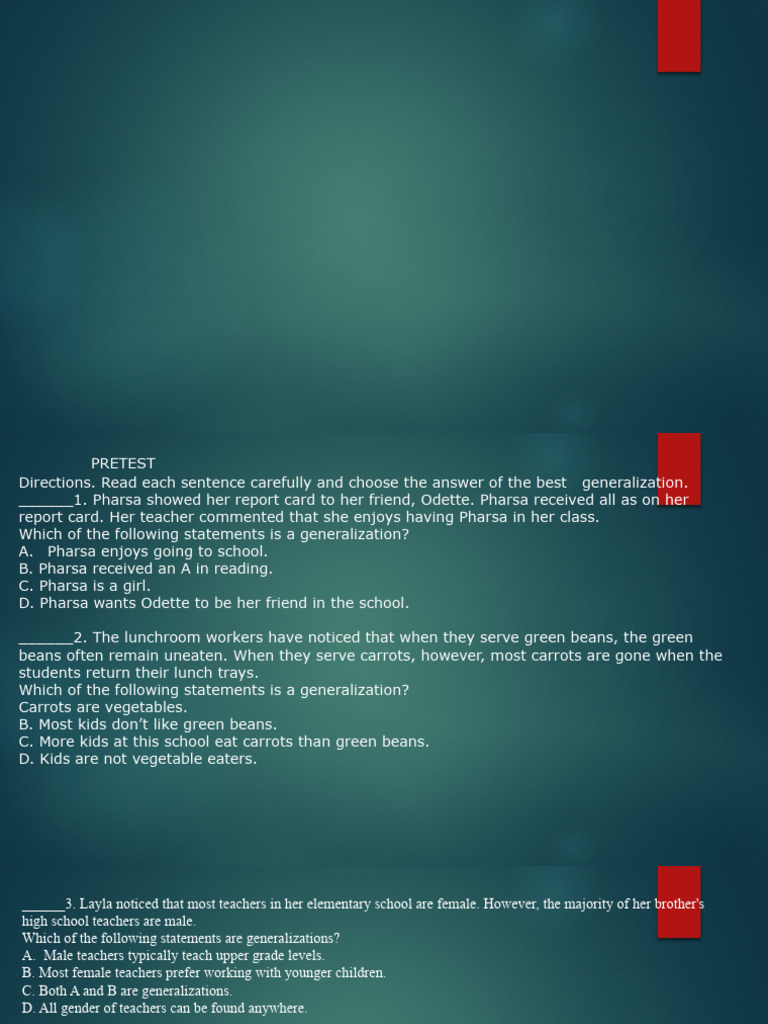 PRETEST
Directions. Read each sentence carefully and choose the answer of the best generalization.
_______1. Pharsa showed her report card to her friend, Odette. Pharsa received all as on her report card. Her teacher commented that she enjoys having Pharsa in her class.
Which of the following statements is a generalization?
A. Pharsa enjoys going to school.
B. Pharsa received an A in reading.
C. Pharsa is a girl.
D. Pharsa wants Odette to be her friend in the school.

_______2. The lunchroom workers have noticed that when they serve green beans, the green beans often remain uneaten. When they serve carrots, however, most carrots are gone when the students return their lunch trays.
Which of the following statements is a generalization?
Carrots are vegetables.
B. Most kids don't like green beans.
C. More kids at this school eat carrots than green beans.
D. Kids are not vegetable eaters.

______3. Layla noticed that most teachers in her elementary school are female. However, the majority of her brother's high school teachers are male.
Which of the following statements are generalizations?
A. Male teachers typically teach upper grade levels.
B. Most female teachers prefer working with younger children.
C. Both A and B are generalizations.
D. All gender of teachers can be found anywhere.